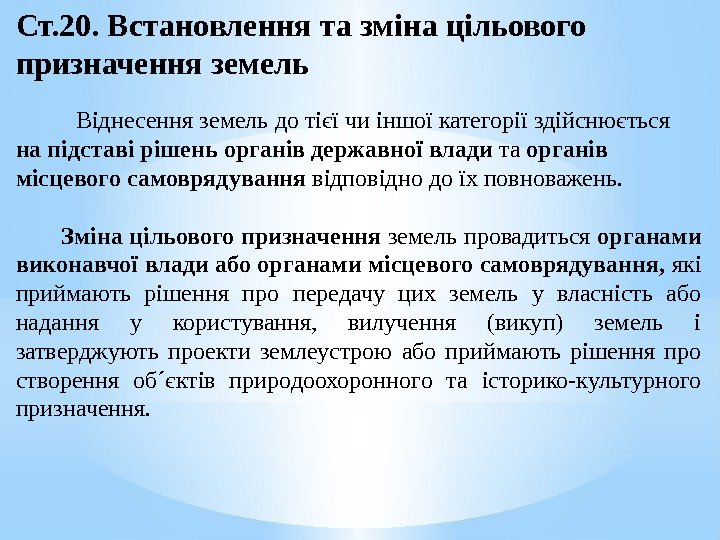 Ст.20. Встановлення та зміна цільового призначення земель

Віднесення земель до тієї чи іншої категорії здійснюється на підставі рішень органів державної влади та органів місцевого самоврядування відповідно до їх повноважень.

Зміна цільового призначення земель провадиться органами виконавчої влади або органами місцевого самоврядування, які приймають рішення про передачу цих земель у власність або надання у користування, вилучення (викуп) земель і затверджують проекти землеустрою або приймають рішення про створення об´єктів природоохоронного та історико-культурного призначення.